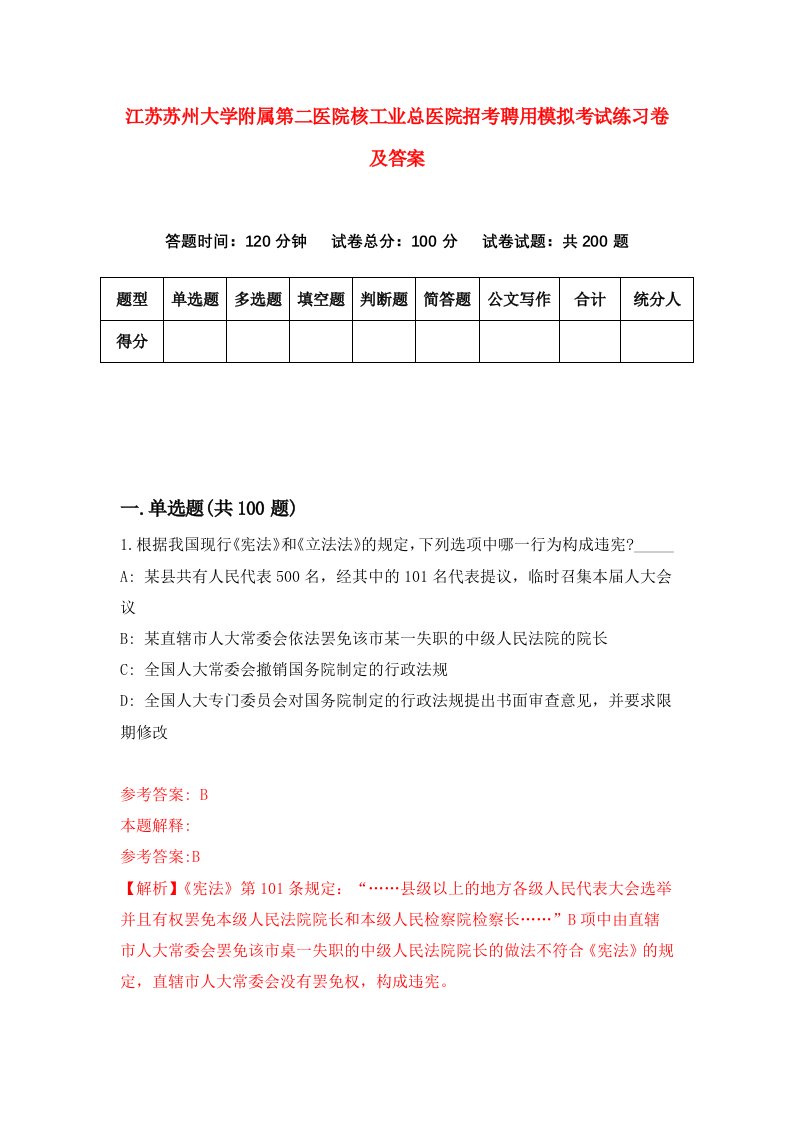 江苏苏州大学附属第二医院核工业总医院招考聘用模拟考试练习卷及答案

答题时间：120 分钟　试卷总分：100 分　试卷试题：共 200 题

| 题型 | 单选题 | 多选题 | 填空题 | 判断题 | 简答题 | 公文写作 | 合计 | 统分人 |
|---|---|---|---|---|---|---|---|---|
| 得分 | | | | | | | | |

一.单选题(共 100 题)

1.根据我国现行《宪法》和《立法法》的规定，下列选项中哪一行为构成违宪?_____

A: 某县共有人民代表 500 名，经其中的 101 名代表提议，临时召集本届人大会议

B: 某直辖市人大常委会依法罢免该市某一失职的中级人民法院的院长

C: 全国人大常委会撤销国务院制定的行政法规

D: 全国人大专门委员会对国务院制定的行政法规提出书面审查意见，并要求限期修改

参考答案: B

本题解释:

参考答案:B

【解析】《宪法》第 101 条规定：“……县级以上的地方各级人民代表大会选举并且有权罢免本级人民法院院长和本级人民检察院检察长……”B 项中由直辖市人大常委会罢免该市桌一失职的中级人民法院院长的做法不符合《宪法》的规定，直辖市人大常委会没有罢免权，构成违宪。